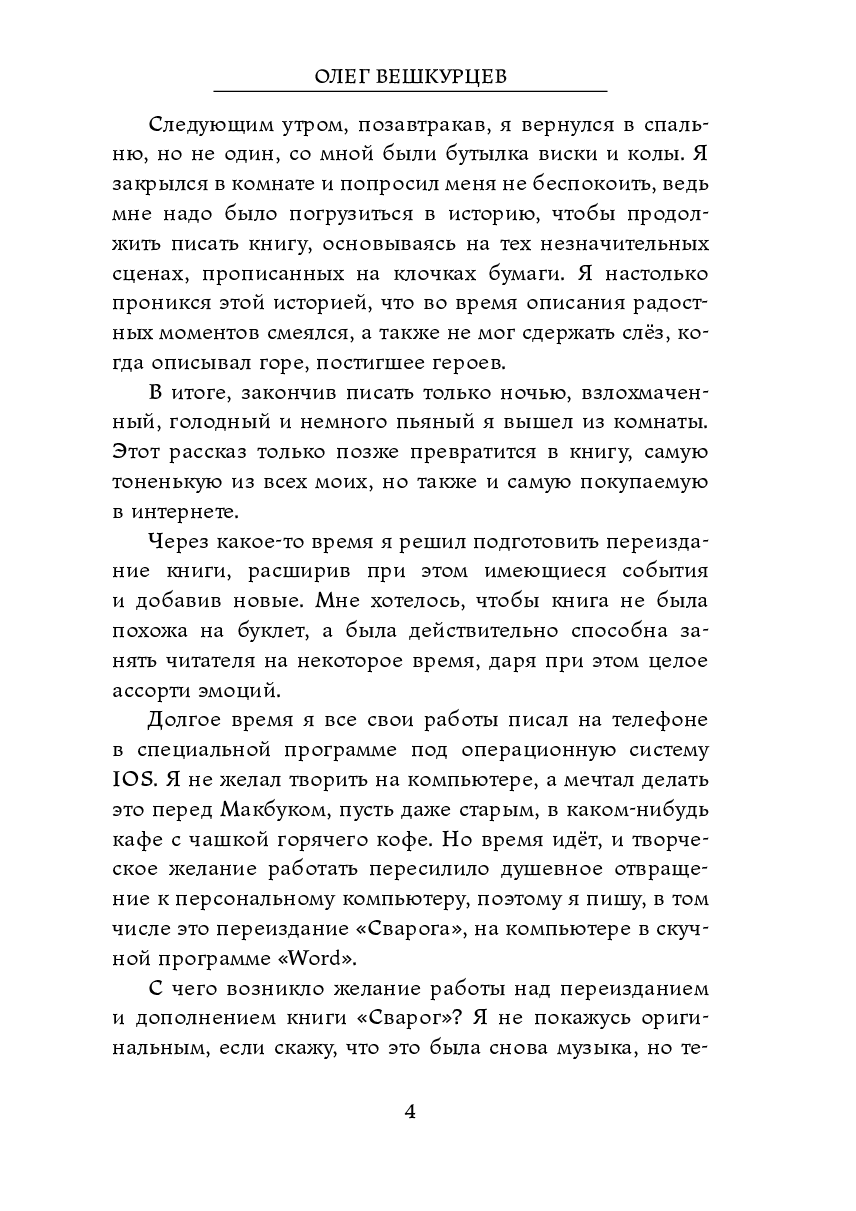 ОЛЕГ ВЕШКУРЦЕВ

Следующим утром, позавтракав, я вернулся в спальню, но не один, со мной были бутылка виски и колы. Я закрылся в комнате и попросил меня не беспокоить, ведь мне надо было погрузиться в историю, чтобы продолжить писать книгу, основываясь на тех незначительных сценах, прописанных на клочках бумаги. Я настолько проникся этой историей, что во время описания радостных моментов смеялся, а также не мог сдержать слёз, когда описывал горе, постигшее героев.

В итоге, закончив писать только ночью, взлохмаченный, голодный и немного пьяный я вышел из комнаты. Этот рассказ только позже превратится в книгу, самую тоненькую из всех моих, но также и самую покупаемую в интернете.

Через какое-то время я решил подготовить переиздание книги, расширив при этом имеющиеся события и добавив новые. Мне хотелось, чтобы книга не была похожа на буклет, а была действительно способна занять читателя на некоторое время, даря при этом целое ассорти эмоций.

Долгое время я все свои работы писал на телефоне в специальной программе под операционную систему IOS. Я не желал творить на компьютере, а мечтал делать это перед Макбуком, пусть даже старым, в каком-нибудь кафе с чашкой горячего кофе. Но время идёт, и творческое желание работать пересилило душевное отвращение к персональному компьютеру, поэтому я пишу, в том числе это переиздание «Сварога», на компьютере в скучной программе «Word».

С чего возникло желание работы над переизданием и дополнением книги «Сварог»? Я не покажусь оригинальным, если скажу, что это была снова музыка, но те-

4